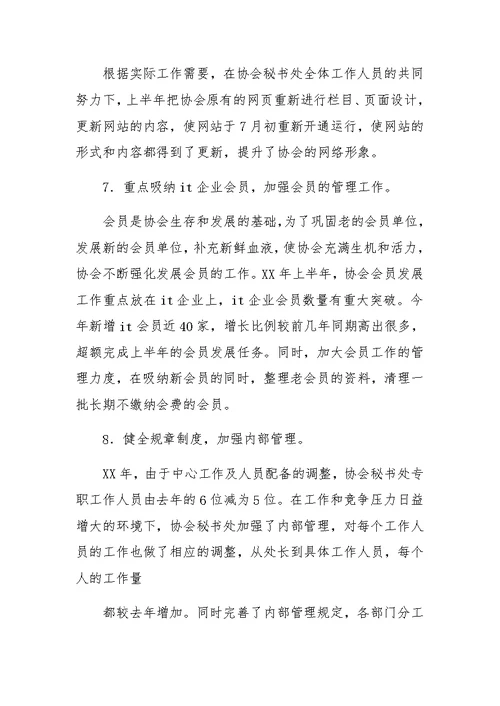 根据实际工作需要，在协会秘书处全体工作人员的共同努力下，上半年把协会原有的网页重新进行栏目、页面设计，更新网站的内容，使网站于7月初重新开通运行，使网站的形式和内容都得到了更新，提升了协会的网络形象。

7. 重点吸纳it企业会员，加强会员的管理工作。

会员是协会生存和发展的基础，为了巩固老的会员单位，发展新的会员单位，补充新鲜血液，使协会充满生机和活力，协会不断强化发展会员的工作。XX年上半年，协会会员发展工作重点放在it企业上，it企业会员数量有重大突破。今年新增it会员近40家，增长比例较前几年同期高出很多，超额完成上半年的会员发展任务。同时，加大会员工作的管理力度，在吸纳新会员的同时，整理老会员的资料，清理一批长期不缴纳会费的会员。

8. 健全规章制度，加强内部管理。

XX年，由于中心工作及人员配备的调整，协会秘书处专职工作人员由去年的6位减为5位。在工作和竞争压力日益增大的环境下，协会秘书处加强了内部管理，对每个工作人员的工作也做了相应的调整，从处长到具体工作人员，每个人的工作量

都较去年增加。同时完善了内部管理规定，各部门分工